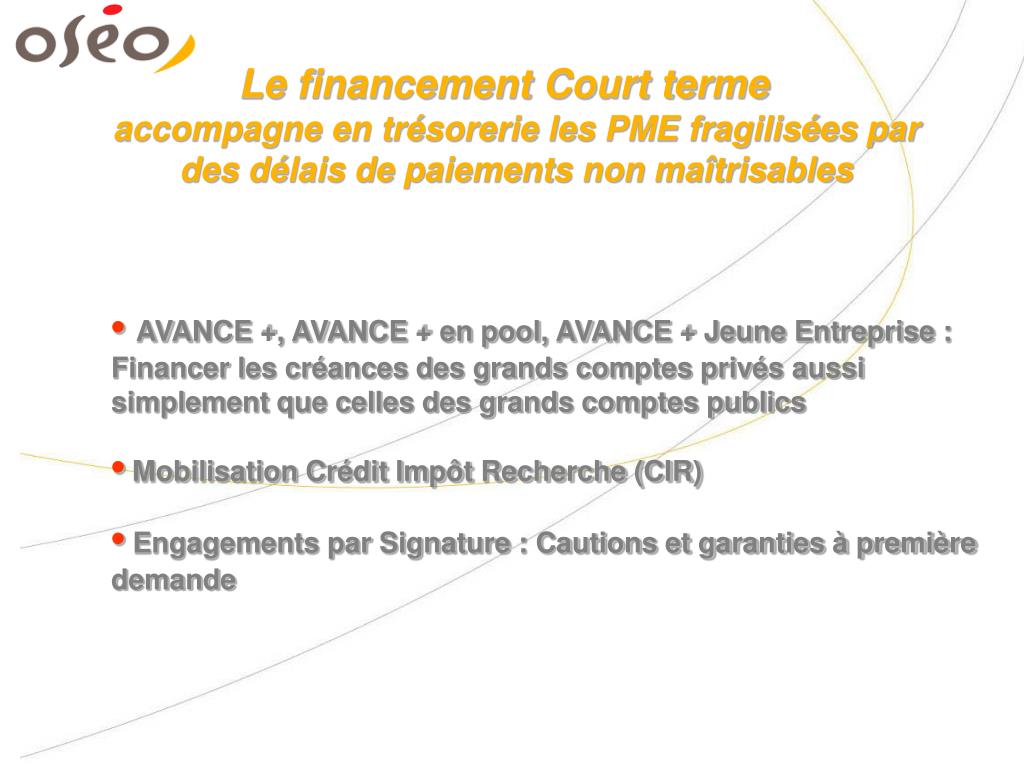 oséo

Le financement Court terme
accompagne en trésorerie les PME fragilisées par des délais de paiements non maîtrisables

• AVANCE +, AVANCE + en pool, AVANCE + Jeune Entreprise : Financer les créances des grands comptes privés aussi simplement que celles des grands comptes publics

• Mobilisation Crédit Impôt Recherche (CIR)

• Engagements par Signature : Cautions et garanties à première demande